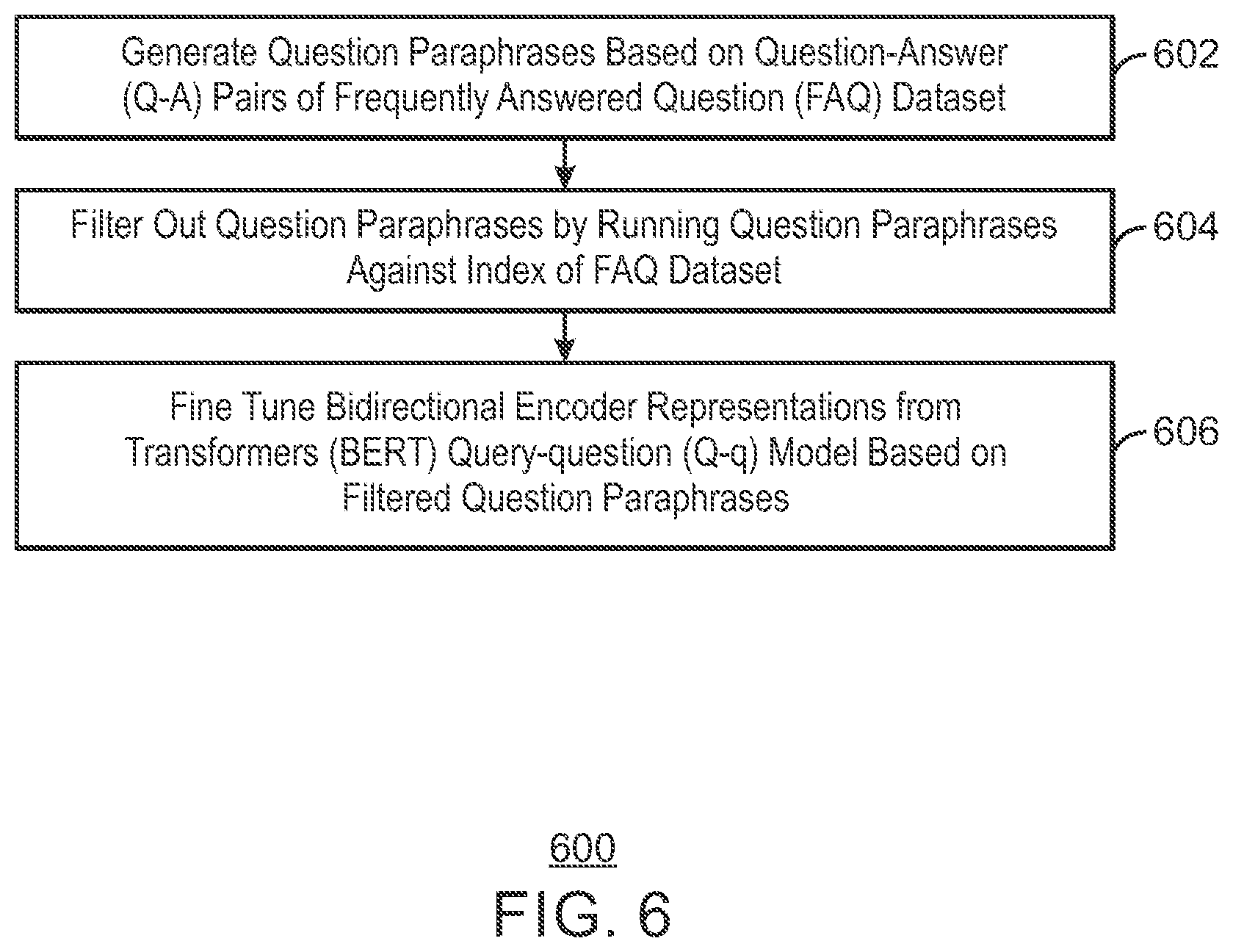 Generate Question Paraphrases Based on Question-Answer (Q-A) Pairs of Frequently Answered Question (FAQ) Dataset

602

Filter Out Question Paraphrases by Running Question Paraphrases Against Index of FAQ Dataset

604

Fine Tune Bidirectional Encoder Representations from Transformers (BERT) Query-question (Q-q) Model Based on Filtered Question Paraphrases

606

600

FIG. 6